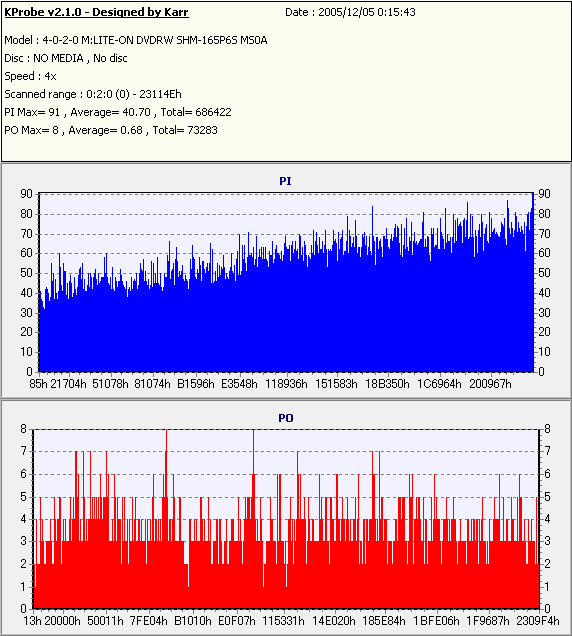 KProbe v2.1.0 - Designed by Karr

Date : 2005/12/05 0:15:43

Model : 4-0-2-0 M:LITE-ON DVDRW SHM-165P6S MS0A

Disc : NO MEDIA , No disc

Speed : 4x

Scanned range : 0:2:0 (0) - 23114Eh

PI Max= 91 , Average= 40.70 , Total= 686422

PO Max= 8 , Average= 0.68 , Total= 73283

PI

90 80 70 60 50 40 30 20 10 0

90 80 70 60 50 40 30 20 10 0

85h 21704h 51078h 81074h B1596h E3548h 118936h 151583h 18B350h 1C6964h 200967h

PO

8 7 6 5 4 3 2 1 0

8 7 6 5 4 3 2 1 0

13h 20000h 50011h 7FE04h B1010h E0F07h 115331h 14E020h 185E84h 1BFE06h 1F9687h 2309F4h